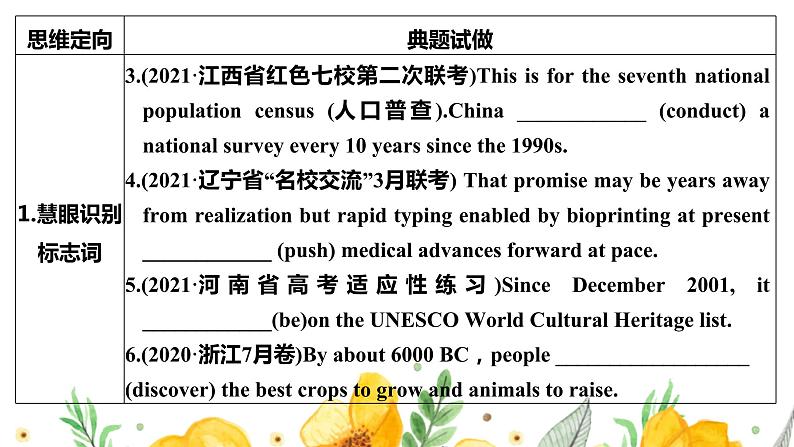 | 思维定向 | 典题试做 |
|---|---|
| 1.慧眼识别标志词 | 3.(2021·江西省红色七校第二次联考)This is for the seventh national population census (人口普查).China ____________ (conduct) a national survey every 10 years since the 1990s.<br>4.(2021·辽宁省“名校交流”3月联考) That promise may be years away from realization but rapid typing enabled by bioprinting at present ____________ (push) medical advances forward at pace.<br>5.(2021·河南省高考适应性练习)Since December 2001, it ____________(be)on the UNESCO World Cultural Heritage list.<br>6.(2020·浙江7月卷)By about 6000 BC，people __________________ (discover) the best crops to grow and animals to raise. |